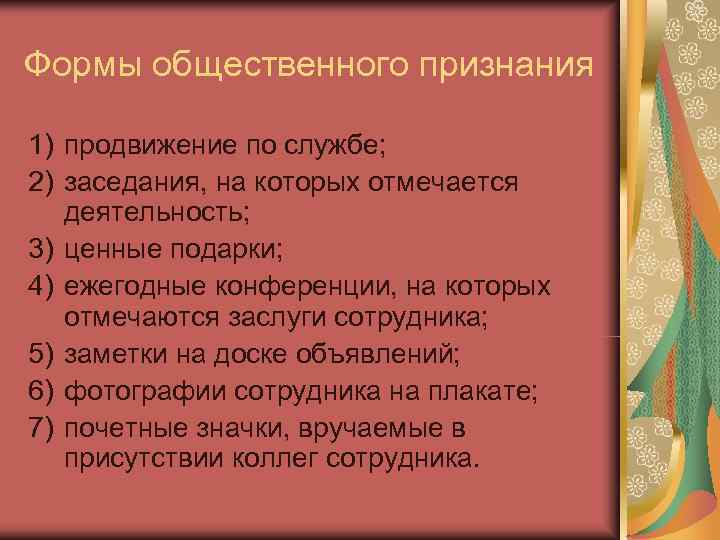 Формы общественного признания

1) продвижение по службе;
2) заседания, на которых отмечается деятельность;
3) ценные подарки;
4) ежегодные конференции, на которых отмечаются заслуги сотрудника;
5) заметки на доске объявлений;
6) фотографии сотрудника на плакате;
7) почетные значки, вручаемые в присутствии коллег сотрудника.